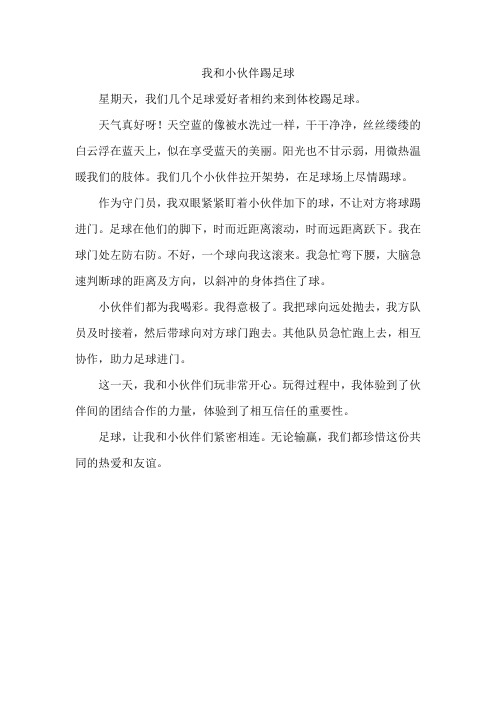 我和小伙伴踢足球

星期天，我们几个足球爱好者相约来到体校踢足球。

天气真好呀！天空蓝的像被水洗过一样，干干净净，丝丝缕缕的白云浮在蓝天上，似在享受蓝天的美丽。阳光也不甘示弱，用微热温暖我们的肢体。我们几个小伙伴拉开架势，在足球场上尽情踢球。

作为守门员，我双眼紧紧盯着小伙伴加下的球，不让对方将球踢进门。足球在他们的脚下，时而近距离滚动，时而远距离跃下。我在球门处左防右防。不好，一个球向我这滚来。我急忙弯下腰，大脑急速判断球的距离及方向，以斜冲的身体挡住了球。

小伙伴们都为我喝彩。我得意极了。我把球向远处抛去，我方队员及时接着，然后带球向对方球门跑去。其他队员急忙跑上去，相互协作，助力足球进门。

这一天，我和小伙伴们玩非常开心。玩得过程中，我体验到了伙伴间的团结合作的力量，体验到了相互信任的重要性。

足球，让我和小伙伴们紧密相连。无论输赢，我们都珍惜这份共同的热爱和友谊。